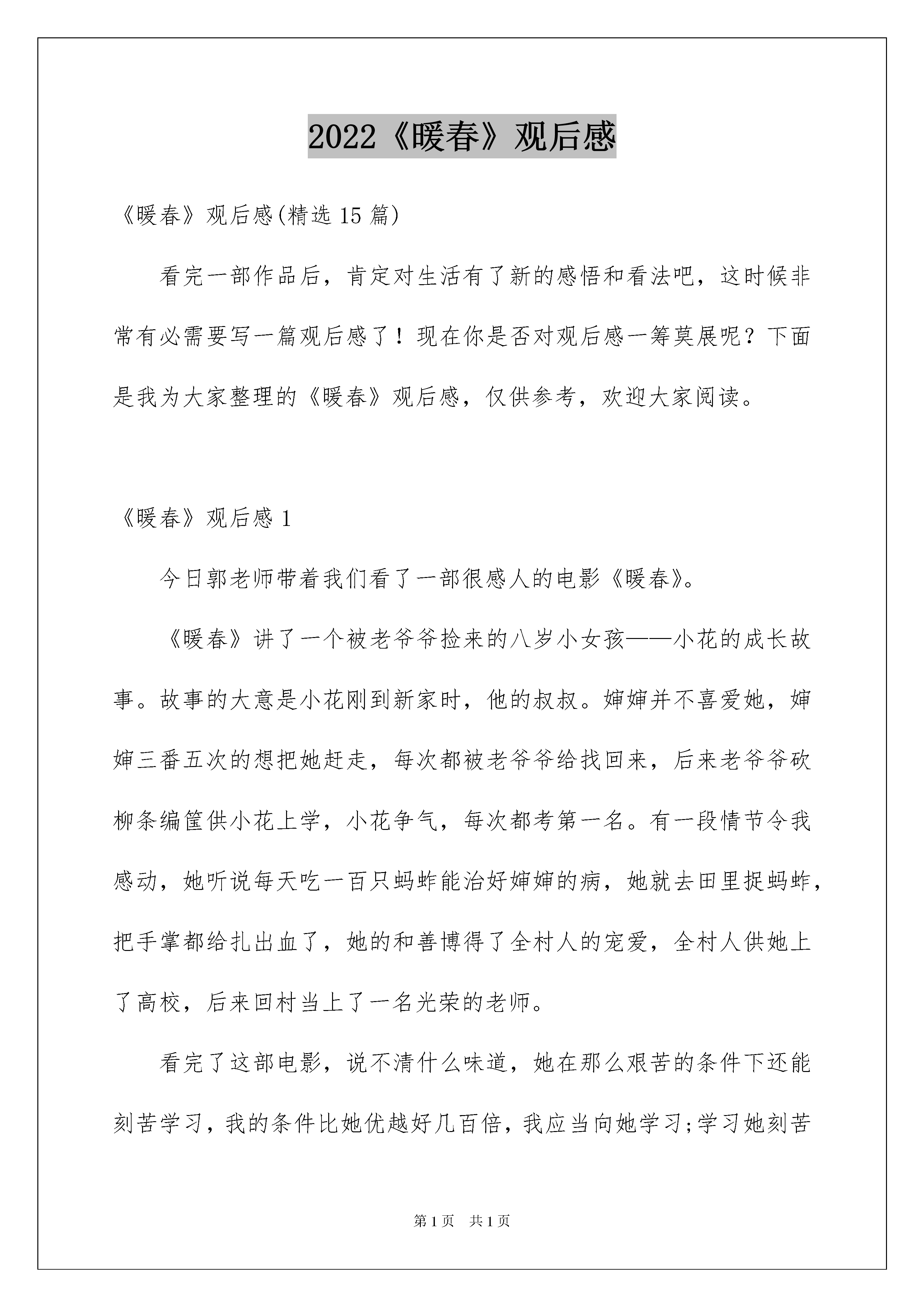 2022《暖春》观后感

《暖春》观后感(精选 15 篇)

看完一部作品后，肯定对生活有了新的感悟和看法吧，这时候非常有必需要写一篇观后感了！现在你是否对观后感一筹莫展呢？下面是我为大家整理的《暖春》观后感，仅供参考，欢迎大家阅读。

《暖春》观后感 1

今日郭老师带着我们看了一部很感人的电影《暖春》。

《暖春》讲了一个被老爷爷捡来的八岁小女孩——小花的成长故事。故事的大意是小花刚到新家时，他的叔叔。婶婶并不喜爱她，婶婶三番五次的想把她赶走，每次都被老爷爷给找回来，后来老爷爷砍柳条编筐供小花上学，小花争气，每次都考第一名。有一段情节令我感动，她听说每天吃一百只蚂蚱能治好婶婶的病，她就去田里捉蚂蚱，把手掌都给扎出血了，她的和善博得了全村人的宠爱，全村人供她上了高校，后来回村当上了一名光荣的老师。

看完了这部电影，说不清什么味道，她在那么艰苦的条件下还能刻苦学习，我的条件比她优越好几百倍，我应当向她学习;学习她刻苦

第 1 页　共 1 页